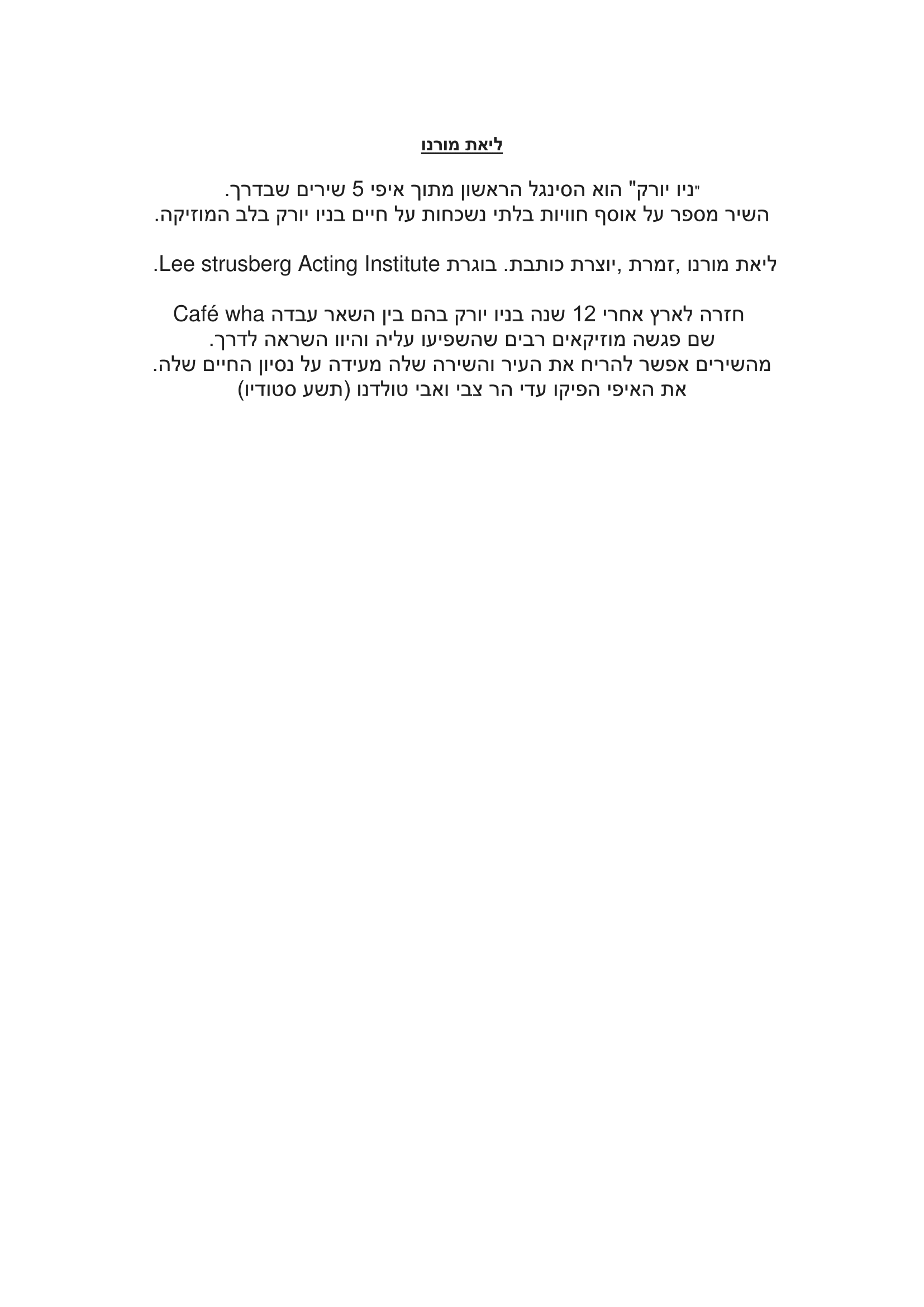 ליאת מורנו

"ניו יורק" הוא הסינגל הראשון מתוך איפי 5 שירים שבדרך.
השיר מספר על אוסף חוויות בלתי נשכחות על חיים בניו יורק בלב המוזיקה.

ליאת מורנו ,זמרת ,יוצרת כותבת. בוגרת Lee strusberg Acting Institute.

חזרה לארץ אחרי 12 שנה בניו יורק בהם בין השאר עבדה Café wha
שם פגשה מוזיקאים רבים שהשפיעו עליה והיוו השראה לדרך.
מהשירים אפשר להריח את העיר והשירה שלה מעידה על נסיון החיים שלה.
את האיפי הפיקו עדי הר צבי ואבי טולדנו (תשע סטודיו)